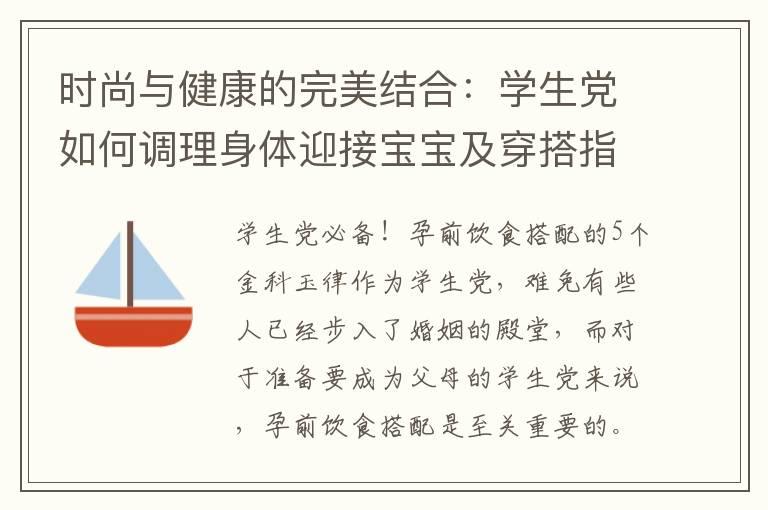 时尚与健康的完美结合：学生党如何调理身体迎接宝宝及穿搭指

学生党必备！孕前饮食搭配的5个金科玉律作为学生党，难免有些人已经步入了婚姻的殿堂，而对于准备要成为父母的学生党来说，孕前饮食搭配是至关重要的。